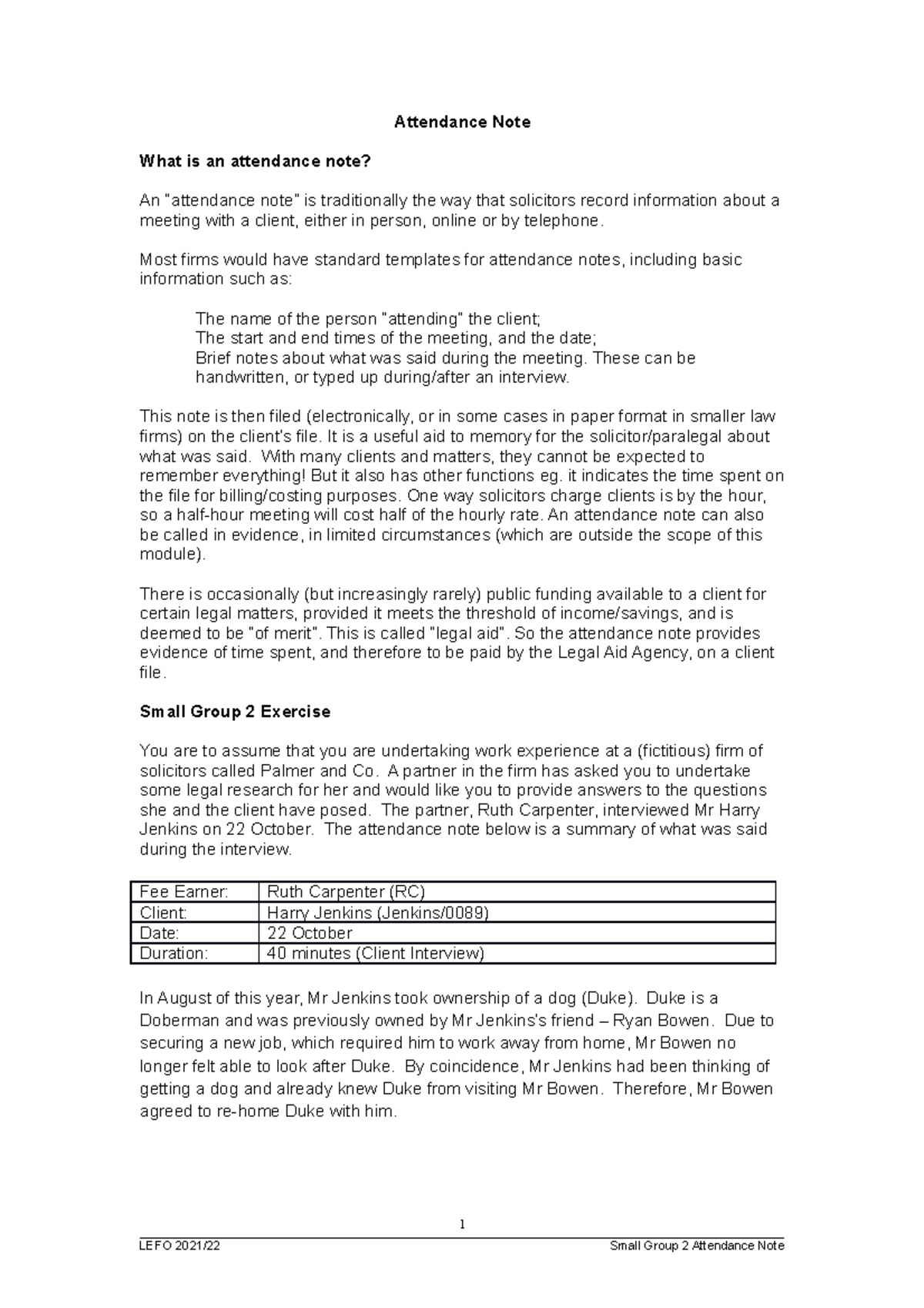 Attendance Note

What is an attendance note?

An "attendance note" is traditionally the way that solicitors record information about a meeting with a client, either in person, online or by telephone.

Most firms would have standard templates for attendance notes, including basic information such as:

The name of the person "attending" the client;
The start and end times of the meeting, and the date;
Brief notes about what was said during the meeting. These can be handwritten, or typed up during/after an interview.

This note is then filed (electronically, or in some cases in paper format in smaller law firms) on the client's file. It is a useful aid to memory for the solicitor/paralegal about what was said. With many clients and matters, they cannot be expected to remember everything! But it also has other functions eg. it indicates the time spent on the file for billing/costing purposes. One way solicitors charge clients is by the hour, so a half-hour meeting will cost half of the hourly rate. An attendance note can also be called in evidence, in limited circumstances (which are outside the scope of this module).

There is occasionally (but increasingly rarely) public funding available to a client for certain legal matters, provided it meets the threshold of income/savings, and is deemed to be "of merit". This is called "legal aid". So the attendance note provides evidence of time spent, and therefore to be paid by the Legal Aid Agency, on a client file.

Small Group 2 Exercise

You are to assume that you are undertaking work experience at a (fictitious) firm of solicitors called Palmer and Co. A partner in the firm has asked you to undertake some legal research for her and would like you to provide answers to the questions she and the client have posed. The partner, Ruth Carpenter, interviewed Mr Harry Jenkins on 22 October. The attendance note below is a summary of what was said during the interview.

| Fee Earner: | Ruth Carpenter (RC) |
|---|---|
| Client: | Harry Jenkins (Jenkins/0089) |
| Date: | 22 October |
| Duration: | 40 minutes (Client Interview) |

In August of this year, Mr Jenkins took ownership of a dog (Duke). Duke is a Doberman and was previously owned by Mr Jenkins's friend – Ryan Bowen. Due to securing a new job, which required him to work away from home, Mr Bowen no longer felt able to look after Duke. By coincidence, Mr Jenkins had been thinking of getting a dog and already knew Duke from visiting Mr Bowen. Therefore, Mr Bowen agreed to re-home Duke with him.

1

LEFO 2021/22 Small Group 2 Attendance Note